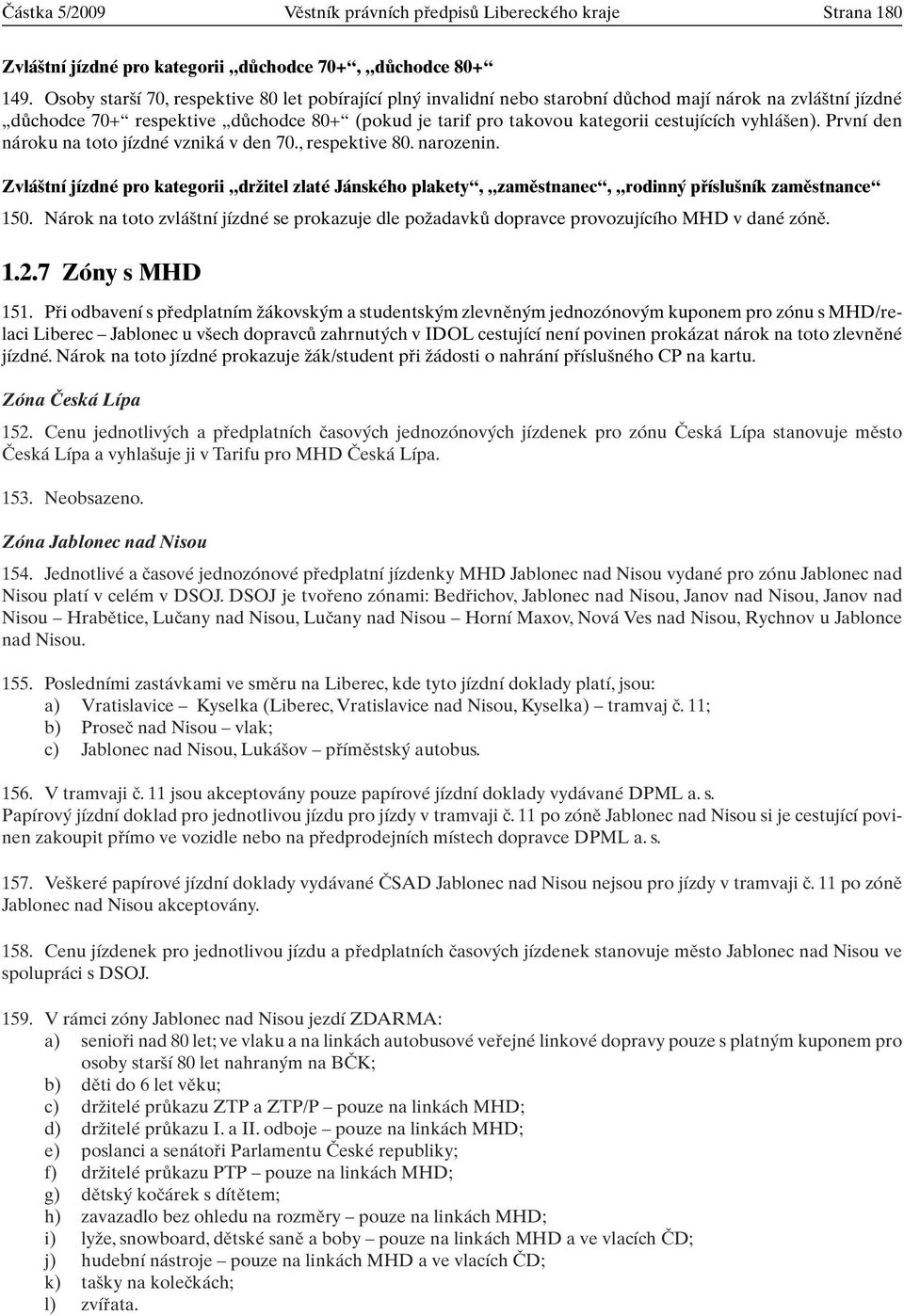 Částka 5/2009 Věstník právních předpisů Libereckého kraje Strana 180

Zvláštní jízdné pro kategorii „důchodce 70+“, „důchodce 80+“

149. Osoby starší 70, respektive 80 let pobírající plný invalidní nebo starobní důchod mají nárok na zvláštní jízdné „důchodce 70+“ respektive „důchodce 80+“ (pokud je tarif pro takovou kategorii cestujících vyhlášen). První den nároku na toto jízdné vzniká v den 70., respektive 80. narozenin.

Zvláštní jízdné pro kategorii „držitel zlaté Jánského plakety“, „zaměstnanec“, „rodinný příslušník zaměstnance“

150. Nárok na toto zvláštní jízdné se prokazuje dle požadavků dopravce provozujícího MHD v dané zóně.

1.2.7 Zóny s MHD

151. Při odbavení s předplatním žákovským a studentským zlevněným jednozónovým kuponem pro zónu s MHD/relaci Liberec – Jablonec u všech dopravců zahrnutých v IDOL cestující není povinen prokázat nárok na toto zlevněné jízdné. Nárok na toto jízdné prokazuje žák/student při žádosti o nahrání příslušného CP na kartu.

Zóna Česká Lípa

152. Cenu jednotlivých a předplatních časových jednozónových jízdenek pro zónu Česká Lípa stanovuje město Česká Lípa a vyhlašuje ji v Tarifu pro MHD Česká Lípa.

153. Neobsazeno.

Zóna Jablonec nad Nisou

154. Jednotlivé a časové jednozónové předplatní jízdenky MHD Jablonec nad Nisou vydané pro zónu Jablonec nad Nisou platí v celém v DSOJ. DSOJ je tvořeno zónami: Bedřichov, Jablonec nad Nisou, Janov nad Nisou, Janov nad Nisou – Hrabětice, Lučany nad Nisou, Lučany nad Nisou – Horní Maxov, Nová Ves nad Nisou, Rychnov u Jablonce nad Nisou.

155. Posledními zastávkami ve směru na Liberec, kde tyto jízdní doklady platí, jsou:
a) Vratislavice – Kyselka (Liberec, Vratislavice nad Nisou, Kyselka) – tramvaj č. 11;
b) Proseč nad Nisou – vlak;
c) Jablonec nad Nisou, Lukášov – příměstský autobus.

156. V tramvaji č. 11 jsou akceptovány pouze papírové jízdní doklady vydávané DPML a. s.
Papírový jízdní doklad pro jednotlivou jízdu pro jízdy v tramvaji č. 11 po zóně Jablonec nad Nisou si je cestující povinen zakoupit přímo ve vozidle nebo na předprodejních místech dopravce DPML a. s.

157. Veškeré papírové jízdní doklady vydávané ČSAD Jablonec nad Nisou nejsou pro jízdy v tramvaji č. 11 po zóně Jablonec nad Nisou akceptovány.

158. Cenu jízdenek pro jednotlivou jízdu a předplatních časových jízdenek stanovuje město Jablonec nad Nisou ve spolupráci s DSOJ.

159. V rámci zóny Jablonec nad Nisou jezdí ZDARMA:
a) senioři nad 80 let; ve vlaku a na linkách autobusové veřejné linkové dopravy pouze s platným kuponem pro osoby starší 80 let nahraným na BČK;
b) děti do 6 let věku;
c) držitelé průkazu ZTP a ZTP/P – pouze na linkách MHD;
d) držitelé průkazu I. a II. odboje – pouze na linkách MHD;
e) poslanci a senátoři Parlamentu České republiky;
f) držitelé průkazu PTP – pouze na linkách MHD;
g) dětský kočárek s dítětem;
h) zavazadlo bez ohledu na rozměry – pouze na linkách MHD;
i) lyže, snowboard, dětské saně a boby – pouze na linkách MHD a ve vlacích ČD;
j) hudební nástroje – pouze na linkách MHD a ve vlacích ČD;
k) tašky na kolečkách;
l) zvířata.